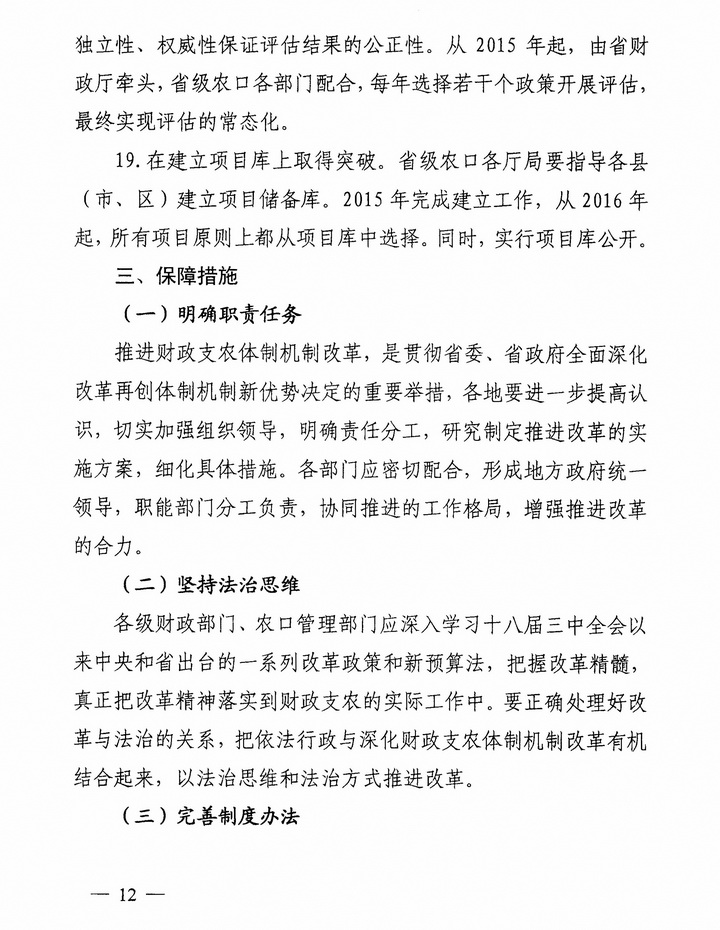 独立性、权威性保证评估结果的公正性。从 2015 年起，由省财政厅牵头，省级农口各部门配合，每年选择若干个政策开展评估，最终实现评估的常态化。

19. 在建立项目库上取得突破。省级农口各厅局要指导各县（市、区）建立项目储备库。2015 年完成建立工作，从 2016 年起，所有项目原则上都从项目库中选择。同时，实行项目库公开。

三、保障措施

（一）明确职责任务

推进财政支农体制机制改革，是贯彻省委、省政府全面深化改革再创体制机制新优势决定的重要举措，各地要进一步提高认识，切实加强组织领导，明确责任分工，研究制定推进改革的实施方案，细化具体措施。各部门应密切配合，形成地方政府统一领导，职能部门分工负责，协同推进的工作格局，增强推进改革的合力。

（二）坚持法治思维

各级财政部门、农口管理部门应深入学习十八届三中全会以来中央和省出台的一系列改革政策和新预算法，把握改革精髓，真正把改革精神落实到财政支农的实际工作中。要正确处理好改革与法治的关系，把依法行政与深化财政支农体制机制改革有机结合起来，以法治思维和法治方式推进改革。

（三）完善制度办法

— 12 —